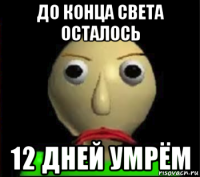 ДО КОНЦА СВЕТА ОСТАЛОСЬ

12 ДНЕЙ УМРЁМ

risovach.ru